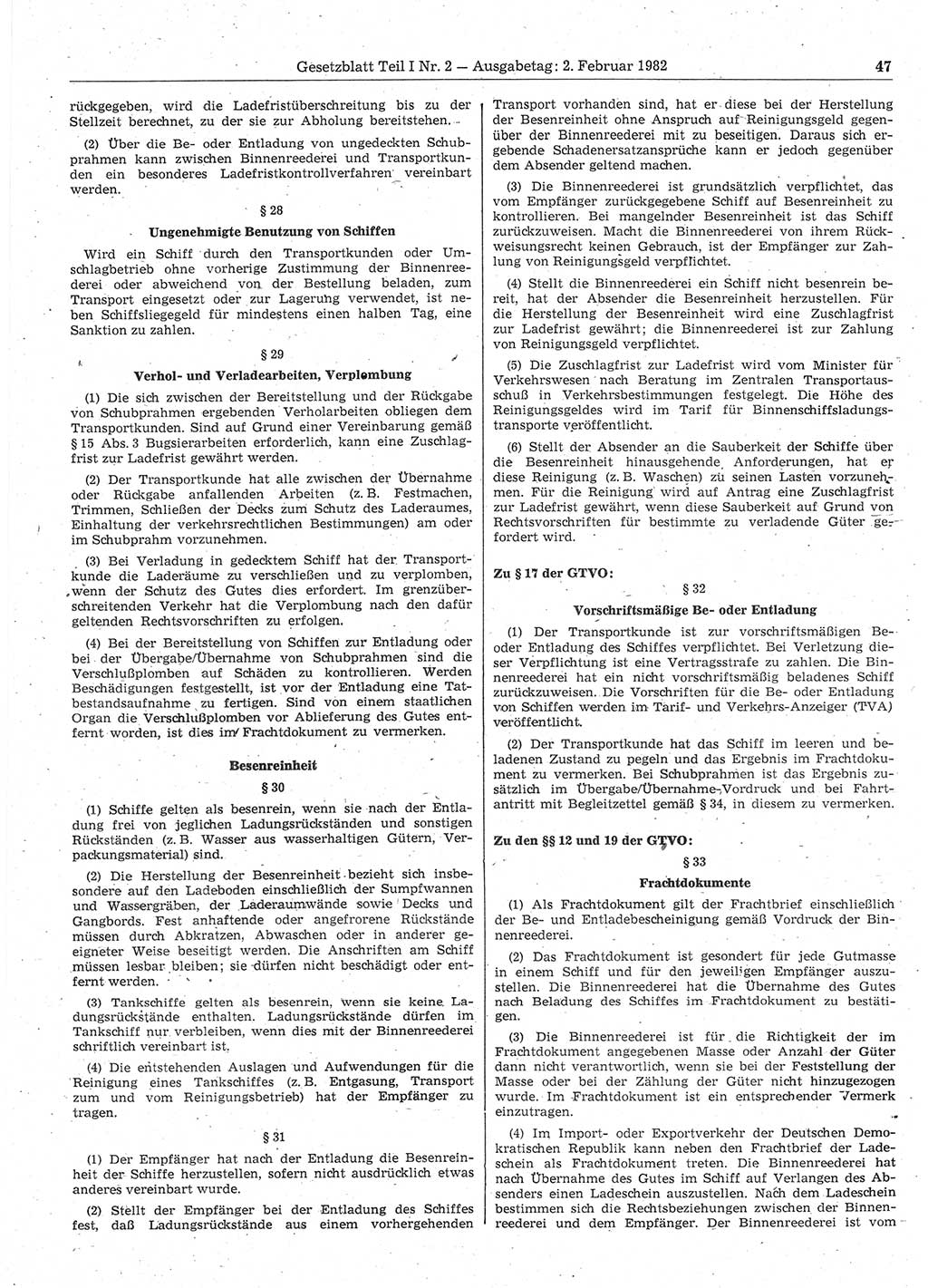 Gesetzblatt Teil I Nr. 2 — Ausgabetag: 2. Februar 1982 47

rückgegeben, wird die Ladefristüberschreitung bis zu der Stellzeit berechnet, zu der sie zur Abholung bereitstehen.

(2) Über die Be- oder Entladung von ungedeckten Schubprahmen kann zwischen Binnenreederei und Transportkunden ein besonderes Ladefristkontrollverfahren vereinbart werden.

§ 28

Ungenehmigte Benutzung von Schiffen

Wird ein Schiff durch den Transportkunden oder Umschlagbetrieb ohne vorherige Zustimmung der Binnenreederei oder abweichend von der Bestellung beladen, zum Transport eingesetzt oder zur Lagerung verwendet, ist neben Schiffsliegegeld für mindestens einen halben Tag, eine Sanktion zu zahlen.

§ 29

Verhol- und Verladearbeiten, Verplombung

(1) Die sich zwischen der Bereitstellung und der Rückgabe von Schubprahmen ergebenden Verholarbeiten obliegen dem Transportkunden. Sind auf Grund einer Vereinbarung gemäß § 15 Abs. 3 Bugsierarbeiten erforderlich, kann eine Zuschlagfrist zur Ladefrist gewährt werden.

(2) Der Transportkunde hat alle zwischen der Übernahme oder Rückgabe anfallenden Arbeiten (z. B. Festmachen, Trimmen, Schließen der Decks zum Schutz des Laderaumes, Einhaltung der verkehrsrechtlichen Bestimmungen) am oder im Schubprahm vorzunehmen.

(3) Bei Verladung in gedecktem Schiff hat der Transportkunde die Laderäume zu verschließen und zu verplomben, wenn der Schutz des Gutes dies erfordert. Im grenzüberschreitenden Verkehr hat die Verplombung nach den dafür geltenden Rechtsvorschriften zu erfolgen.

(4) Bei der Bereitstellung von Schiffen zur Entladung oder bei der Übergabe/Übernahme von Schubprahmen sind die Verschlußplomben auf Schäden zu kontrollieren. Werden Beschädigungen festgestellt, ist vor der Entladung eine Tatbestandsaufnahme zu fertigen. Sind von einem staatlichen Organ die Verschlußplomben vor Ablieferung des Gutes entfernt worden, ist dies im Frachtdokument zu vermerken.

Besenreinheit

§ 30

(1) Schiffe gelten als besenrein, wenn sie nach der Entladung frei von jeglichen Ladungsrückständen und sonstigen Rückständen (z. B. Wasser aus wasserhaltigen Gütern, Verpackungsmaterial) sind.

(2) Die Herstellung der Besenreinheit bezieht sich insbesondere auf den Ladeboden einschließlich der Sumpfwannen und Wassergräben, der Laderaumwände sowie Decks und Gangbords. Fest anhaftende oder angefrorene Rückstände müssen durch Abkratzen, Abwaschen oder in anderer geeigneter Weise beseitigt werden. Die Anschriften am Schiff müssen lesbar bleiben; sie dürfen nicht beschädigt oder entfernt werden.

(3) Tankschiffe gelten als besenrein, wenn sie keine Ladungsrückstände enthalten. Ladungsrückstände dürfen im Tankschiff nur verbleiben, wenn dies mit der Binnenreederei schriftlich vereinbart ist.

(4) Die entstehenden Auslagen und Aufwendungen für die Reinigung eines Tankschiffes (z. B. Entgasung, Transport zum und vom Reinigungsbetrieb) hat der Empfänger zu tragen.

§ 31

(1) Der Empfänger hat nach der Entladung die Besenreinheit der Schiffe herzustellen, sofern nicht ausdrücklich etwas anderes vereinbart wurde.

(2) Stellt der Empfänger bei der Entladung des Schiffes fest, daß Ladungsrückstände aus einem vorhergehenden Transport vorhanden sind, hat er diese bei der Herstellung der Besenreinheit ohne Anspruch auf Reinigungsgeld gegenüber der Binnenreederei mit zu beseitigen. Daraus sich ergebende Schadenersatzansprüche kann er jedoch gegenüber dem Absender geltend machen.

(3) Die Binnenreederei ist grundsätzlich verpflichtet, das vom Empfänger zurückgegebene Schiff auf Besenreinheit zu kontrollieren. Bei mangelnder Besenreinheit ist das Schiff zurückzuweisen. Macht die Binnenreederei von ihrem Rückweisungsrecht keinen Gebrauch, ist der Empfänger zur Zahlung von Reinigungsgeld verpflichtet.

(4) Stellt die Binnenreederei ein Schiff nicht besenrein bereit, hat der Absender die Besenreinheit herzustellen. Für die Herstellung der Besenreinheit wird eine Zuschlagfrist zur Ladefrist gewährt; die Binnenreederei ist zur Zahlung von Reinigungsgeld verpflichtet.

(5) Die Zuschlagfrist zur Ladefrist wird vom Minister für Verkehrswesen nach Beratung im Zentralen Transportausschuß in Verkehrsbestimmungen festgelegt. Die Höhe des Reinigungsgeldes wird im Tarif für Binnenschiffsladungstransporte veröffentlicht.

(6) Stellt der Absender an die Sauberkeit der Schiffe über die Besenreinheit hinausgehende Anforderungen, hat er diese Reinigung (z. B. Waschen) zu seinen Lasten vorzunehmen. Für die Reinigung wird auf Antrag eine Zuschlagfrist zur Ladefrist gewährt, wenn diese Sauberkeit auf Grund von Rechtsvorschriften für bestimmte zu verladende Güter gefordert wird.

Zu § 17 der GTVO:

§ 32

Vorschriftsmäßige Be- oder Entladung

(1) Der Transportkunde ist zur vorschriftsmäßigen Be- oder Entladung des Schiffes verpflichtet. Bei Verletzung dieser Verpflichtung ist eine Vertragsstrafe zu zahlen. Die Binnenreederei hat ein nicht vorschriftsmäßig beladenes Schiff zurückzuweisen. Die Vorschriften für die Be- oder Entladung von Schiffen werden im Tarif- und Verkehrs-Anzeiger (TVA) veröffentlicht.

(2) Der Transportkunde hat das Schiff im leeren und beladenen Zustand zu pegeln und das Ergebnis im Frachtdokument zu vermerken. Bei Schubprahmen ist das Ergebnis zusätzlich im Übergabe/Übernahme-Vordruck und bei Fahrtantritt mit Begleitzettel gemäß § 34, in diesem zu vermerken.

Zu den §§ 12 und 19 der GTVO:

§ 33

Frachtdokumente

(1) Als Frachtdokument gilt der Frachtbrief einschließlich der Be- und Entladebescheinigung gemäß Vordruck der Binnenreederei.

(2) Das Frachtdokument ist gesondert für jede Gutmasse in einem Schiff und für den jeweiligen Empfänger auszustellen. Die Binnenreederei hat die Übernahme des Gutes nach Beladung des Schiffes im Frachtdokument zu bestätigen.

(3) Die Binnenreederei ist für die Richtigkeit der im Frachtdokument angegebenen Masse oder Anzahl der Güter dann nicht verantwortlich, wenn sie bei der Feststellung der Masse oder bei der Zählung der Güter nicht hinzugezogen wurde. Im Frachtdokument ist ein entsprechender Vermerk einzutragen.

(4) Im Import- oder Exportverkehr der Deutschen Demokratischen Republik kann neben den Frachtbrief der Ladeschein als Frachtdokument treten. Die Binnenreederei hat nach Übernahme des Gutes im Schiff auf Verlangen des Absenders einen Ladeschein auszustellen. Nach dem Ladeschein bestimmen sich die Rechtsbeziehungen zwischen der Binnenreederei und dem Empfänger. Der Binnenreederei ist vom